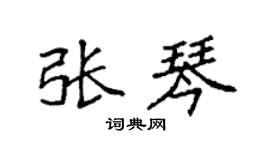 张琴

词典网